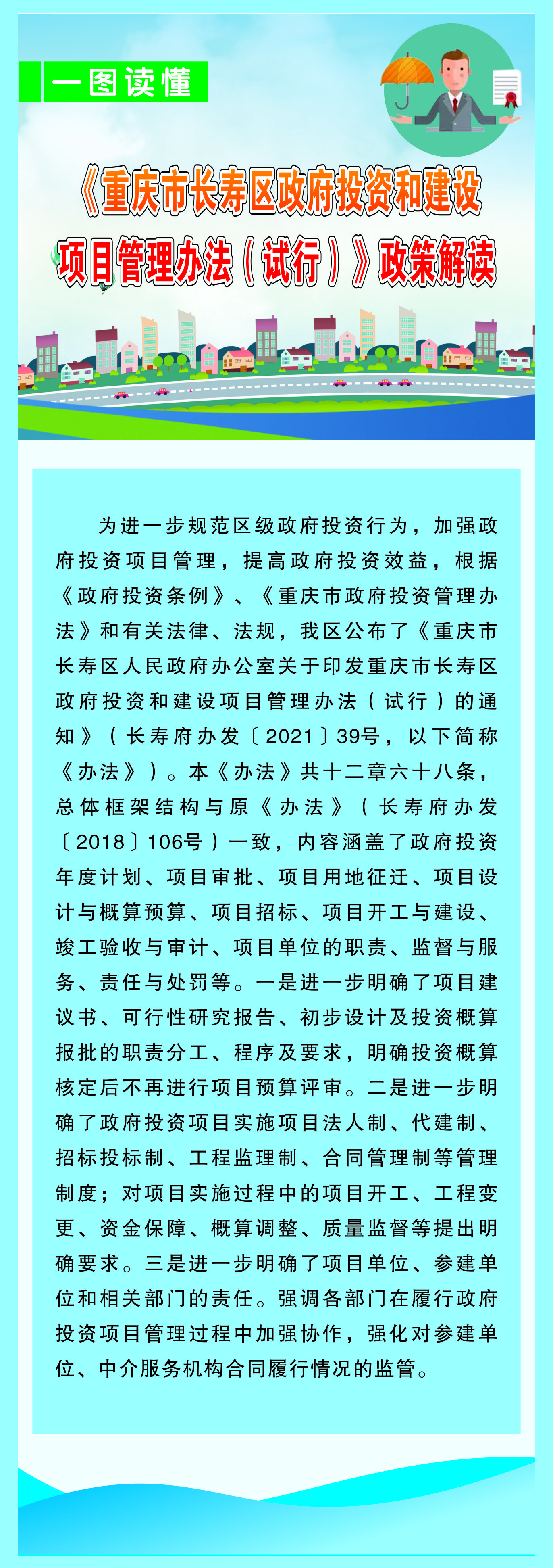 一图读懂

《重庆市长寿区政府投资和建设项目管理办法（试行）》政策解读

为进一步规范区级政府投资行为，加强政府投资项目管理，提高政府投资效益，根据《政府投资条例》、《重庆市政府投资管理办法》和有关法律、法规，我区公布了《重庆市长寿区人民政府办公室关于印发重庆市长寿区政府投资和建设项目管理办法（试行）的通知》（长寿府办发〔2021〕39号，以下简称《办法》）。本《办法》共十二章六十八条，总体框架结构与原《办法》（长寿府办发〔2018〕106号）一致，内容涵盖了政府投资年度计划、项目审批、项目用地征迁、项目设计与概算预算、项目招标、项目开工与建设、竣工验收与审计、项目单位的职责、监督与服务、责任与处罚等。一是进一步明确了项目建议书、可行性研究报告、初步设计及投资概算报批的职责分工、程序及要求，明确投资概算核定后不再进行项目预算评审。二是进一步明确了政府投资项目实施项目法人制、代建制、招标投标制、工程监理制、合同管理制等管理制度；对项目实施过程中的项目开工、工程变更、资金保障、概算调整、质量监督等提出明确要求。三是进一步明确了项目单位、参建单位和相关部门的责任。强调各部门在履行政府投资项目管理过程中加强协作，强化对参建单位、中介服务机构合同履行情况的监管。